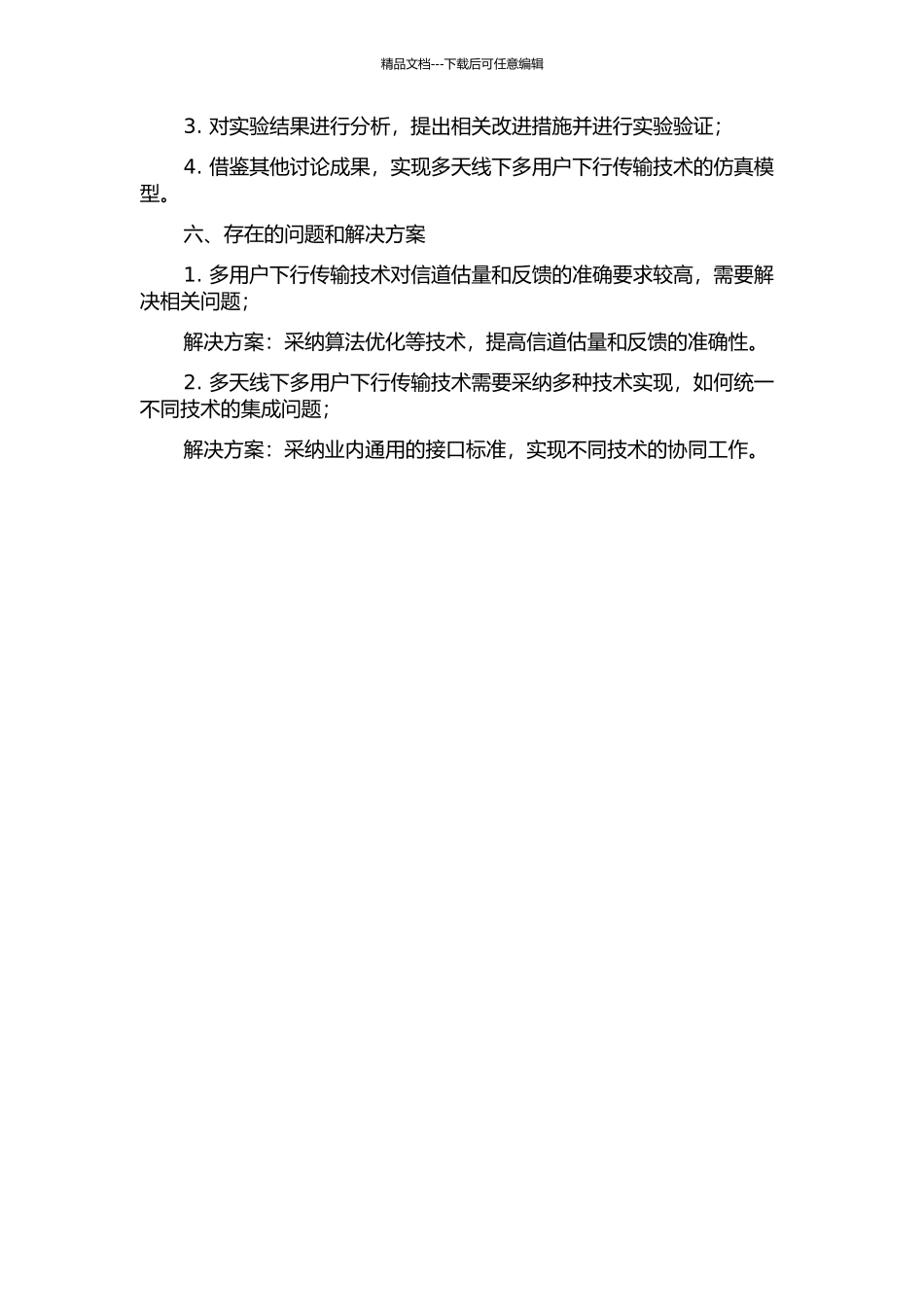 精品文档---下载后可任意编辑

3. 对实验结果进行分析，提出相关改进措施并进行实验验证；

4. 借鉴其他讨论成果，实现多天线下多用户下行传输技术的仿真模型。

六、存在的问题和解决方案

1. 多用户下行传输技术对信道估量和反馈的准确要求较高，需要解决相关问题；

解决方案：采纳算法优化等技术，提高信道估量和反馈的准确性。

2. 多天线下多用户下行传输技术需要采纳多种技术实现，如何统一不同技术的集成问题；

解决方案：采纳业内通用的接口标准，实现不同技术的协同工作。